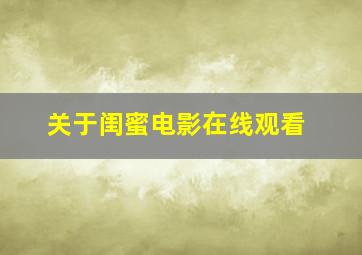 关于闺蜜电影在线观看